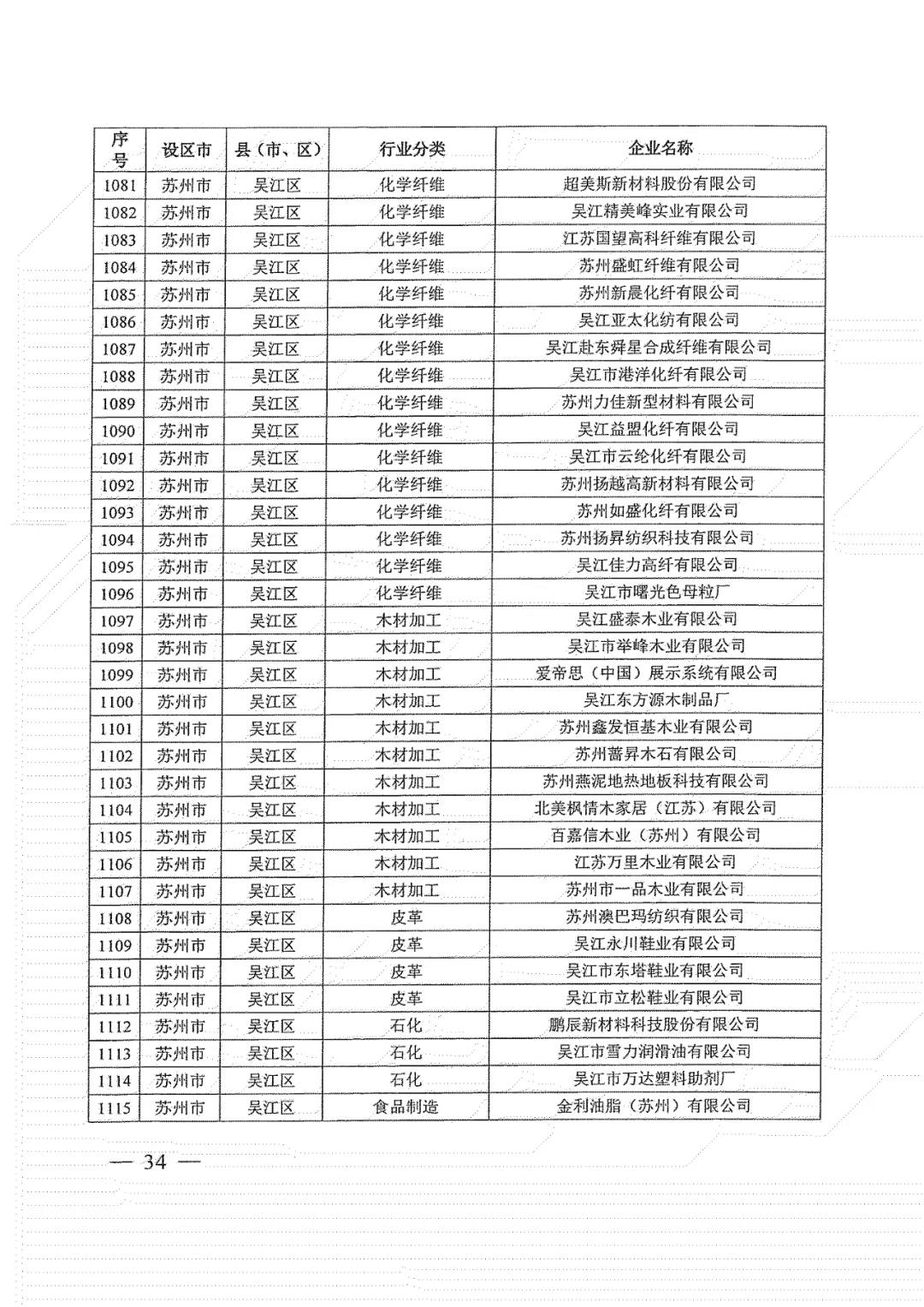 | 序号 | 设区市 | 县（市、区） | 行业分类 | 企业名称 |
|---|---|---|---|---|
| 1081 | 苏州市 | 吴江区 | 化学纤维 | 超美斯新材料股份有限公司 |
| 1082 | 苏州市 | 吴江区 | 化学纤维 | 吴江精美峰实业有限公司 |
| 1083 | 苏州市 | 吴江区 | 化学纤维 | 江苏国望高科纤维有限公司 |
| 1084 | 苏州市 | 吴江区 | 化学纤维 | 苏州盛虹纤维有限公司 |
| 1085 | 苏州市 | 吴江区 | 化学纤维 | 苏州新晨化纤有限公司 |
| 1086 | 苏州市 | 吴江区 | 化学纤维 | 吴江亚太化纺有限公司 |
| 1087 | 苏州市 | 吴江区 | 化学纤维 | 吴江赴东舜星合成纤维有限公司 |
| 1088 | 苏州市 | 吴江区 | 化学纤维 | 吴江市港洋化纤有限公司 |
| 1089 | 苏州市 | 吴江区 | 化学纤维 | 苏州力佳新型材料有限公司 |
| 1090 | 苏州市 | 吴江区 | 化学纤维 | 吴江益盟化纤有限公司 |
| 1091 | 苏州市 | 吴江区 | 化学纤维 | 吴江市云纶化纤有限公司 |
| 1092 | 苏州市 | 吴江区 | 化学纤维 | 苏州扬越高新材料有限公司 |
| 1093 | 苏州市 | 吴江区 | 化学纤维 | 苏州如盛化纤有限公司 |
| 1094 | 苏州市 | 吴江区 | 化学纤维 | 苏州扬昇纺织科技有限公司 |
| 1095 | 苏州市 | 吴江区 | 化学纤维 | 吴江佳力高纤有限公司 |
| 1096 | 苏州市 | 吴江区 | 化学纤维 | 吴江市曙光色母粒厂 |
| 1097 | 苏州市 | 吴江区 | 木材加工 | 吴江盛泰木业有限公司 |
| 1098 | 苏州市 | 吴江区 | 木材加工 | 吴江市举峰木业有限公司 |
| 1099 | 苏州市 | 吴江区 | 木材加工 | 爱帝思（中国）展示系统有限公司 |
| 1100 | 苏州市 | 吴江区 | 木材加工 | 吴江东方源木制品厂 |
| 1101 | 苏州市 | 吴江区 | 木材加工 | 苏州鑫发恒基木业有限公司 |
| 1102 | 苏州市 | 吴江区 | 木材加工 | 苏州蔷昇木石有限公司 |
| 1103 | 苏州市 | 吴江区 | 木材加工 | 苏州燕泥地热地板科技有限公司 |
| 1104 | 苏州市 | 吴江区 | 木材加工 | 北美枫情木家居（江苏）有限公司 |
| 1105 | 苏州市 | 吴江区 | 木材加工 | 百嘉信木业（苏州）有限公司 |
| 1106 | 苏州市 | 吴江区 | 木材加工 | 江苏万里木业有限公司 |
| 1107 | 苏州市 | 吴江区 | 木材加工 | 苏州市一品木业有限公司 |
| 1108 | 苏州市 | 吴江区 | 皮革 | 苏州澳巴玛纺织有限公司 |
| 1109 | 苏州市 | 吴江区 | 皮革 | 吴江永川鞋业有限公司 |
| 1110 | 苏州市 | 吴江区 | 皮革 | 吴江市东塔鞋业有限公司 |
| 1111 | 苏州市 | 吴江区 | 皮革 | 吴江市立松鞋业有限公司 |
| 1112 | 苏州市 | 吴江区 | 石化 | 鹏辰新材料科技股份有限公司 |
| 1113 | 苏州市 | 吴江区 | 石化 | 吴江市雪力润滑油有限公司 |
| 1114 | 苏州市 | 吴江区 | 石化 | 吴江市万达塑料助剂厂 |
| 1115 | 苏州市 | 吴江区 | 食品制造 | 金利油脂（苏州）有限公司 |

— 34 —